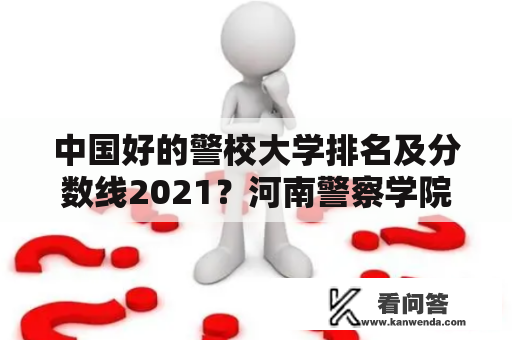 中国好的警校大学排名及分数线2021？河南警察学院

看问答
www.kanwenda.com